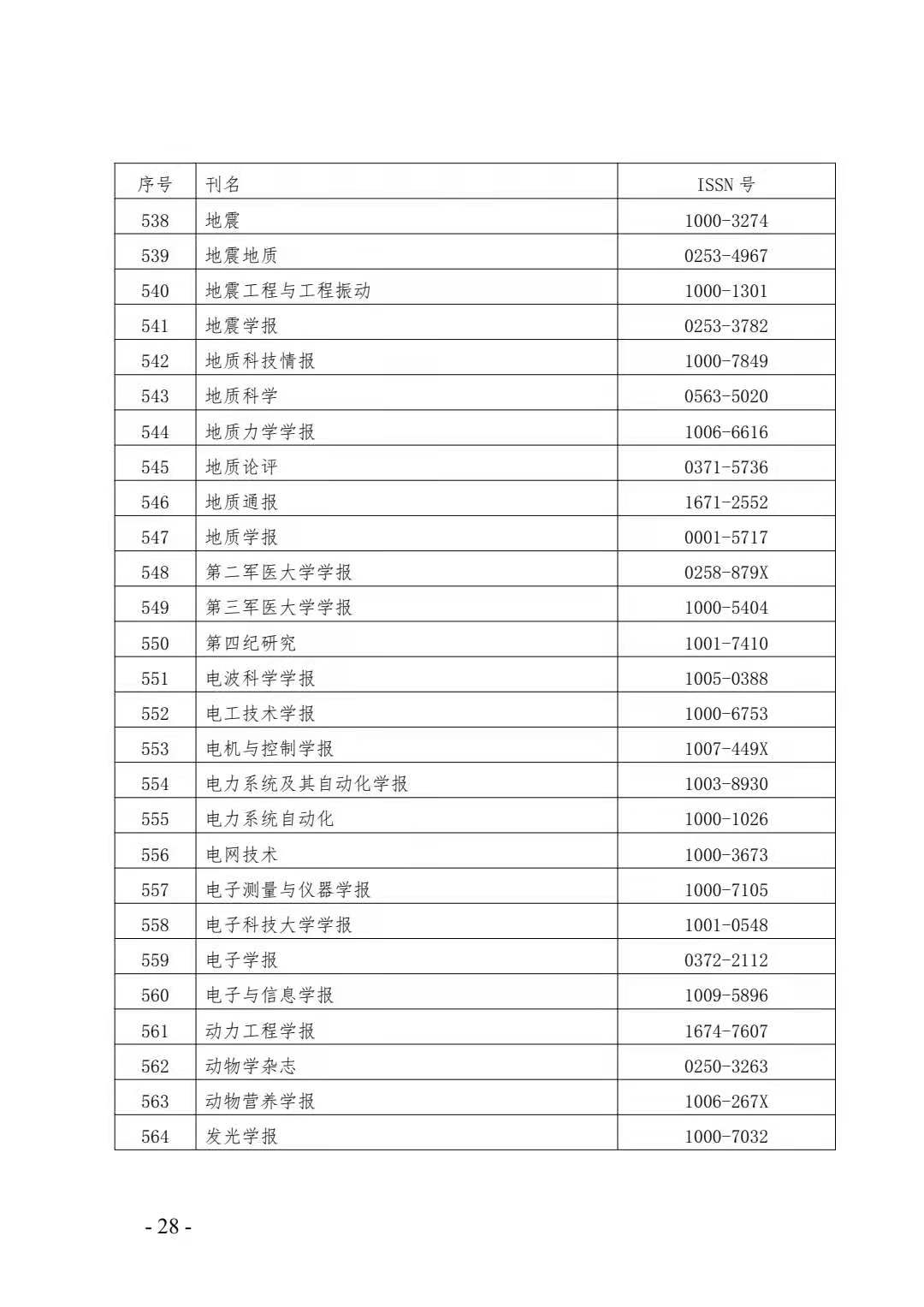 | 序号 | 刊名 | ISSN 号 |
|---|---|---|
| 538 | 地震 | 1000-3274 |
| 539 | 地震地质 | 0253-4967 |
| 540 | 地震工程与工程振动 | 1000-1301 |
| 541 | 地震学报 | 0253-3782 |
| 542 | 地质科技情报 | 1000-7849 |
| 543 | 地质科学 | 0563-5020 |
| 544 | 地质力学学报 | 1006-6616 |
| 545 | 地质论评 | 0371-5736 |
| 546 | 地质通报 | 1671-2552 |
| 547 | 地质学报 | 0001-5717 |
| 548 | 第二军医大学学报 | 0258-879X |
| 549 | 第三军医大学学报 | 1000-5404 |
| 550 | 第四纪研究 | 1001-7410 |
| 551 | 电波科学学报 | 1005-0388 |
| 552 | 电工技术学报 | 1000-6753 |
| 553 | 电机与控制学报 | 1007-449X |
| 554 | 电力系统及其自动化学报 | 1003-8930 |
| 555 | 电力系统自动化 | 1000-1026 |
| 556 | 电网技术 | 1000-3673 |
| 557 | 电子测量与仪器学报 | 1000-7105 |
| 558 | 电子科技大学学报 | 1001-0548 |
| 559 | 电子学报 | 0372-2112 |
| 560 | 电子与信息学报 | 1009-5896 |
| 561 | 动力工程学报 | 1674-7607 |
| 562 | 动物学杂志 | 0250-3263 |
| 563 | 动物营养学报 | 1006-267X |
| 564 | 发光学报 | 1000-7032 |

- 28 -